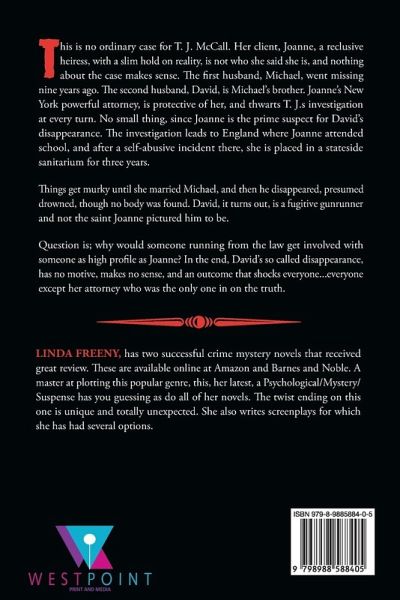 This is no ordinary case for T. J. McCall. Her client, Joanne, a reclusive heiress, with a slim hold on reality, is not who she said she is, and nothing about the case makes sense. The first husband, Michael, went missing nine years ago. The second husband, David, is Michael's brother. Joanne's New York powerful attorney, is protective of her, and thwarts T. J.s investigation at every turn. No small thing, since Joanne is the prime suspect for David's disappearance. The investigation leads to England where Joanne attended school, and after a self-abusive incident there, she is placed in a stateside sanitarium for three years.

Things get murky until she married Michael, and then he disappeared, presumed drowned, though no body was found. David, it turns out, is a fugitive gunrunner and not the saint Joanne pictured him to be.

Question is; why would someone running from the law get involved with someone as high profile as Joanne? In the end, David's so called disappearance, has no motive, makes no sense, and an outcome that shocks everyone...everyone except her attorney who was the only one in on the truth.

LINDA FREENY, has two successful crime mystery novels that received great review. These are available online at Amazon and Barnes and Noble. A master at plotting this popular genre, this, her latest, a Psychological/Mystery/Suspense has you guessing as do all of her novels. The twist ending on this one is unique and totally unexpected. She also writes screenplays for which she has had several options.

ISBN 979-8-9885884-0-5

9 798988 588405

WESTPOINT
PRINT AND MEDIA